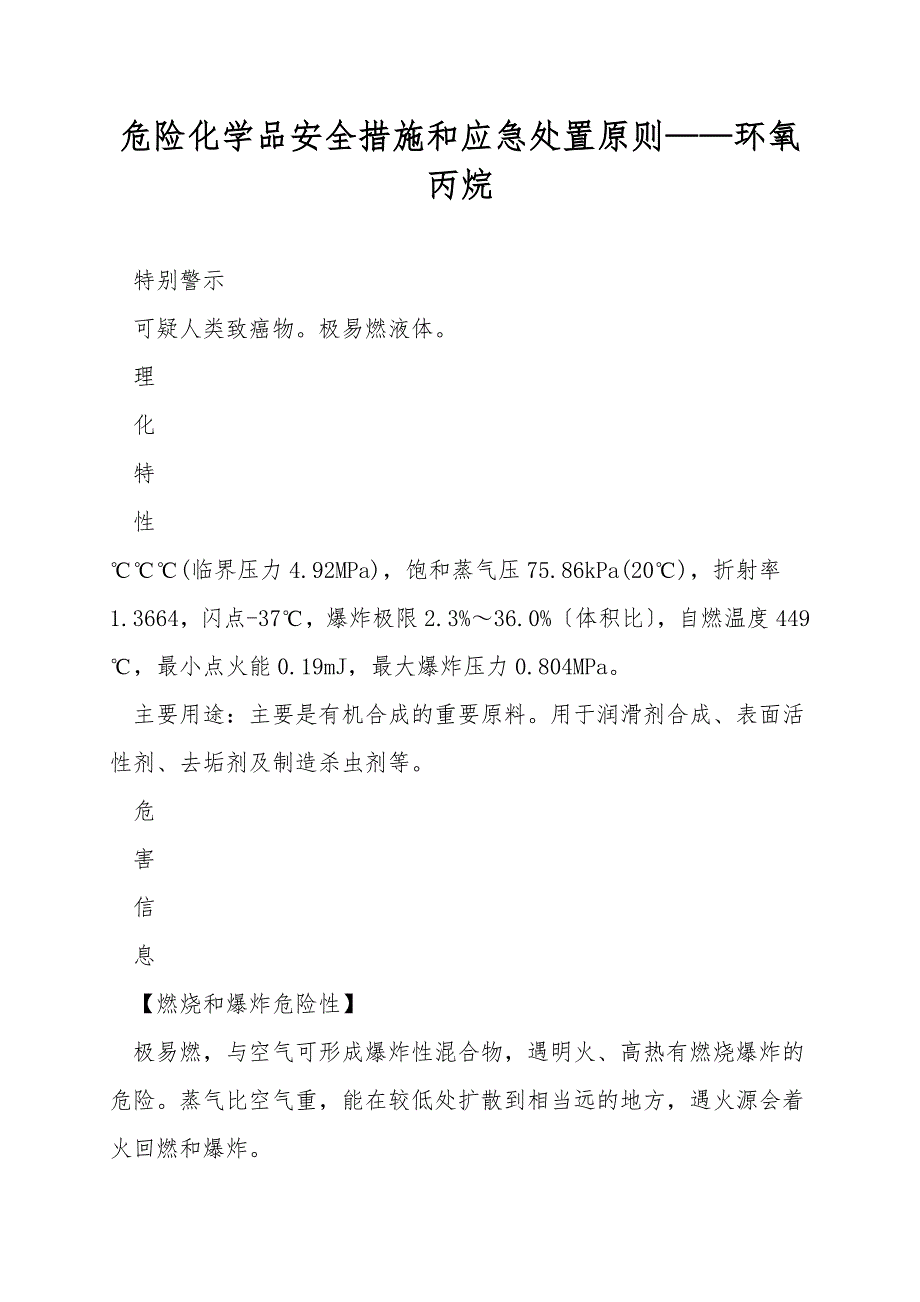 危险化学品安全措施和应急处置原则——环氧丙烷

特别警示

可疑人类致癌物。极易燃液体。

理

化

特

性

℃℃℃(临界压力4.92MPa)，饱和蒸气压75.86kPa(20℃)，折射率1.3664，闪点-37℃，爆炸极限2.3%～36.0%〔体积比〕，自燃温度449℃，最小点火能0.19mJ，最大爆炸压力0.804MPa。

主要用途：主要是有机合成的重要原料。用于润滑剂合成、表面活性剂、去垢剂及制造杀虫剂等。

危

害

信

息

【燃烧和爆炸危险性】

极易燃，与空气可形成爆炸性混合物，遇明火、高热有燃烧爆炸的危险。蒸气比空气重，能在较低处扩散到相当远的地方，遇火源会着火回燃和爆炸。